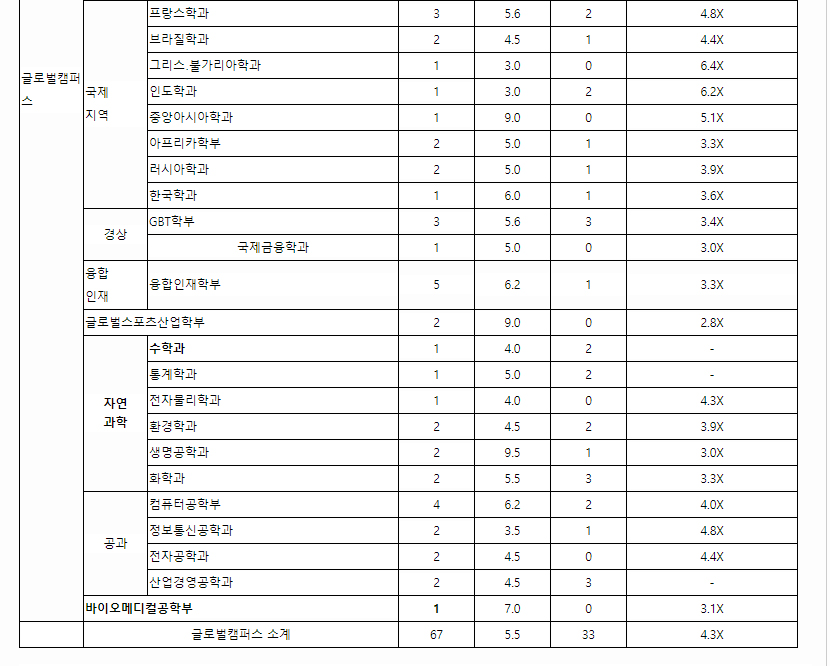 | | | | | | | |
|---|---|---|---|---|---|---|
| 글로벌캠퍼스 | 국제 지역 | 프랑스학과 | 3 | 5.6 | 2 | 4.8X |
| | | 브라질학과 | 2 | 4.5 | 1 | 4.4X |
| | | 그리스.불가리아학과 | 1 | 3.0 | 0 | 6.4X |
| | | 인도학과 | 1 | 3.0 | 2 | 6.2X |
| | | 중앙아시아학과 | 1 | 9.0 | 0 | 5.1X |
| | | 아프리카학부 | 2 | 5.0 | 1 | 3.3X |
| | | 러시아학과 | 2 | 5.0 | 1 | 3.9X |
| | | 한국학과 | 1 | 6.0 | 1 | 3.6X |
| | 경상 | GBT학부 | 3 | 5.6 | 3 | 3.4X |
| | | 국제금융학과 | 1 | 5.0 | 0 | 3.0X |
| | 융합 인재 | 융합인재학부 | 5 | 6.2 | 1 | 3.3X |
| | 글로벌스포츠산업학부 | | 2 | 9.0 | 0 | 2.8X |
| | 자연 과학 | 수학과 | 1 | 4.0 | 2 | - |
| | | 통계학과 | 1 | 5.0 | 2 | - |
| | | 전자물리학과 | 1 | 4.0 | 0 | 4.3X |
| | | 환경학과 | 2 | 4.5 | 2 | 3.9X |
| | | 생명공학과 | 2 | 9.5 | 1 | 3.0X |
| | | 화학과 | 2 | 5.5 | 3 | 3.3X |
| | 공과 | 컴퓨터공학부 | 4 | 6.2 | 2 | 4.0X |
| | | 정보통신공학과 | 2 | 3.5 | 1 | 4.8X |
| | | 전자공학과 | 2 | 4.5 | 0 | 4.4X |
| | | 산업경영공학과 | 2 | 4.5 | 3 | - |
| | 바이오메디컬공학부 | | 1 | 7.0 | 0 | 3.1X |
| | 글로벌캠퍼스 소계 | | 67 | 5.5 | 33 | 4.3X |